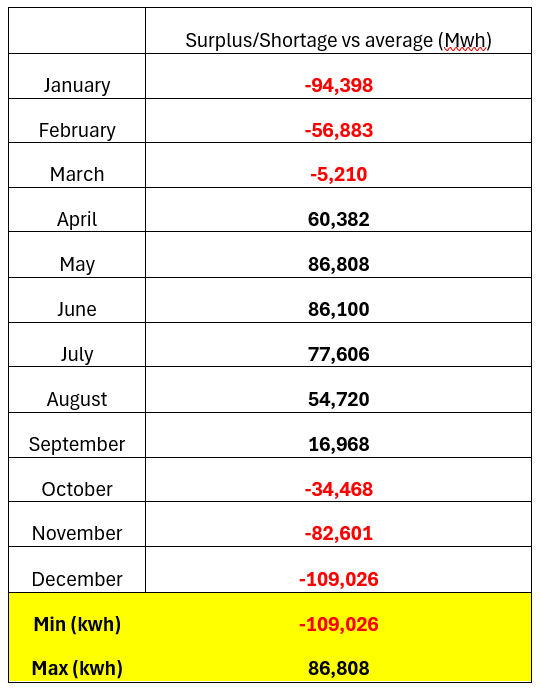 | | Surplus/Shortage vs average (Mwh) |
|---|---|
| January | -94,398 |
| February | -56,883 |
| March | -5,210 |
| April | 60,382 |
| May | 86,808 |
| June | 86,100 |
| July | 77,606 |
| August | 54,720 |
| September | 16,968 |
| October | -34,468 |
| November | -82,601 |
| December | -109,026 |
| Min (kwh) | -109,026 |
| Max (kwh) | 86,808 |